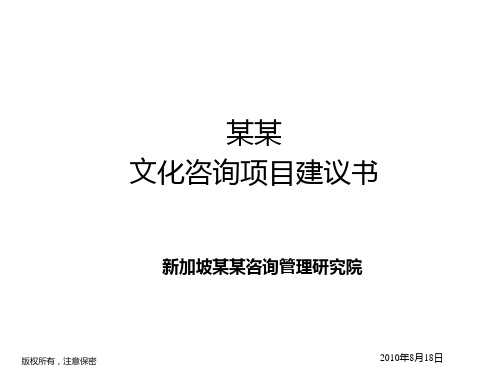 某某
文化咨询项目建议书

新加坡某某咨询管理研究院

版权所有，注意保密

2010年8月18日